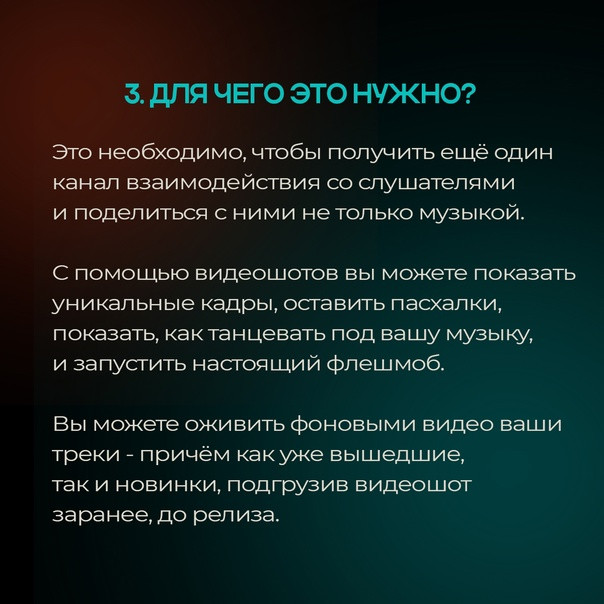 3. ДЛЯ ЧЕГО ЭТО НУЖНО?

Это необходимо, чтобы получить ещё один канал взаимодействия со слушателями и поделиться с ними не только музыкой.

С помощью видеошотов вы можете показать уникальные кадры, оставить пасхалки, показать, как танцевать под вашу музыку, и запустить настоящий флешмоб.

Вы можете оживить фоновыми видео ваши треки - причём как уже вышедшие, так и новинки, подгрузив видеошот заранее, до релиза.